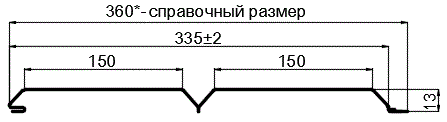 360*- справочный размер

335±2

150

150

13